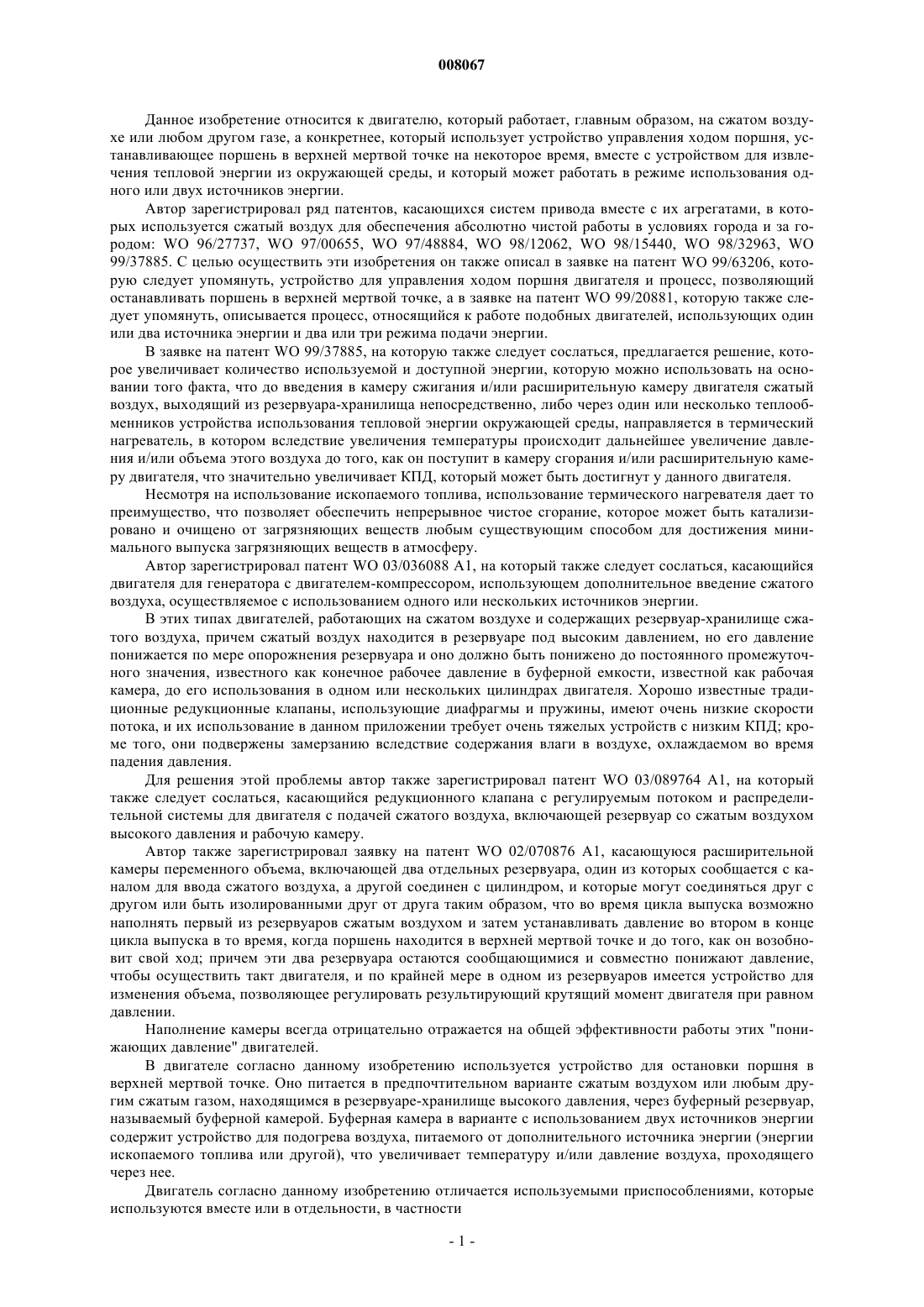 008067

Данное изобретение относится к двигателю, который работает, главным образом, на сжатом воздухе или любом другом газе, а конкретнее, который использует устройство управления ходом поршня, устанавливающее поршень в верхней мертвой точке на некоторое время, вместе с устройством для извлечения тепловой энергии из окружающей среды, и который может работать в режиме использования одного или двух источников энергии.

Автор зарегистрировал ряд патентов, касающихся систем привода вместе с их агрегатами, в которых используется сжатый воздух для обеспечения абсолютно чистой работы в условиях города и за городом: WO 96/27737, WO 97/00655, WO 97/48884, WO 98/12062, WO 98/15440, WO 98/32963, WO 99/37885. С целью осуществить эти изобретения он также описал в заявке на патент WO 99/63206, которую следует упомянуть, устройство для управления ходом поршня двигателя и процесс, позволяющий останавливать поршень в верхней мертвой точке, а в заявке на патент WO 99/20881, которую также следует упомянуть, описывается процесс, относящийся к работе подобных двигателей, использующих один или два источника энергии и два или три режима подачи энергии.

В заявке на патент WO 99/37885, на которую также следует сослаться, предлагается решение, которое увеличивает количество используемой и доступной энергии, которую можно использовать на основании того факта, что до введения в камеру сжигания и/или расширительную камеру двигателя сжатый воздух, выходящий из резервуара-хранилища непосредственно, либо через один или несколько теплообменников устройства использования тепловой энергии окружающей среды, направляется в термический нагреватель, в котором вследствие увеличения температуры происходит дальнейшее увеличение давления и/или объема этого воздуха до того, как он поступит в камеру сгорания и/или расширительную камеру двигателя, что значительно увеличивает КПД, который может быть достигнут у данного двигателя.

Несмотря на использование ископаемого топлива, использование термического нагревателя дает то преимущество, что позволяет обеспечить непрерывное чистое сгорание, которое может быть катализировано и очищено от загрязняющих веществ любым существующим способом для достижения минимального выпуска загрязняющих веществ в атмосферу.

Автор зарегистрировал патент WO 03/036088 A1, на который также следует сослаться, касающийся двигателя для генератора с двигателем-компрессором, использующем дополнительное введение сжатого воздуха, осуществляемое с использованием одного или нескольких источников энергии.

В этих типах двигателей, работающих на сжатом воздухе и содержащих резервуар-хранилище сжатого воздуха, причем сжатый воздух находится в резервуаре под высоким давлением, но его давление понижается по мере опорожнения резервуара и оно должно быть понижено до постоянного промежуточного значения, известного как конечное рабочее давление в буферной емкости, известной как рабочая камера, до его использования в одном или нескольких цилиндрах двигателя. Хорошо известные традиционные редукционные клапаны, использующие диафрагмы и пружины, имеют очень низкие скорости потока, и их использование в данном приложении требует очень тяжелых устройств с низким КПД; кроме того, они подвержены замерзанию вследствие содержания влаги в воздухе, охлаждаемом во время падения давления.

Для решения этой проблемы автор также зарегистрировал патент WO 03/089764 A1, на который также следует сослаться, касающийся редукционного клапана с регулируемым потоком и распределительной системы для двигателя с подачей сжатого воздуха, включающей резервуар со сжатым воздухом высокого давления и рабочую камеру.

Автор также зарегистрировал заявку на патент WO 02/070876 A1, касающуюся расширительной камеры переменного объема, включающей два отдельных резервуара, один из которых сообщается с каналом для ввода сжатого воздуха, а другой соединен с цилиндром, и которые могут соединяться друг с другом или быть изолированными друг от друга таким образом, что во время цикла выпуска возможно наполнять первый из резервуаров сжатым воздухом и затем устанавливать давление во втором в конце цикла выпуска в то время, когда поршень находится в верхней мертвой точке и до того, как он возобновит свой ход; причем эти два резервуара остаются сообщающимися и совместно понижают давление, чтобы осуществить такт двигателя, и по крайней мере в одном из резервуаров имеется устройство для изменения объема, позволяющее регулировать результирующий крутящий момент двигателя при равном давлении.

Наполнение камеры всегда отрицательно отражается на общей эффективности работы этих "понижающих давление" двигателей.

В двигателе согласно данному изобретению используется устройство для остановки поршня в верхней мертвой точке. Оно питается в предпочтительном варианте сжатым воздухом или любым другим сжатым газом, находящимся в резервуаре-хранилище высокого давления, через буферный резервуар, называемый буферной камерой. Буферная камера в варианте с использованием двух источников энергии содержит устройство для подогрева воздуха, питаемого от дополнительного источника энергии (энергии ископаемого топлива или другой), что увеличивает температуру и/или давление воздуха, проходящего через нее.

Двигатель согласно данному изобретению отличается используемыми приспособлениями, которые используются вместе или в отдельности, в частности

- 1 -